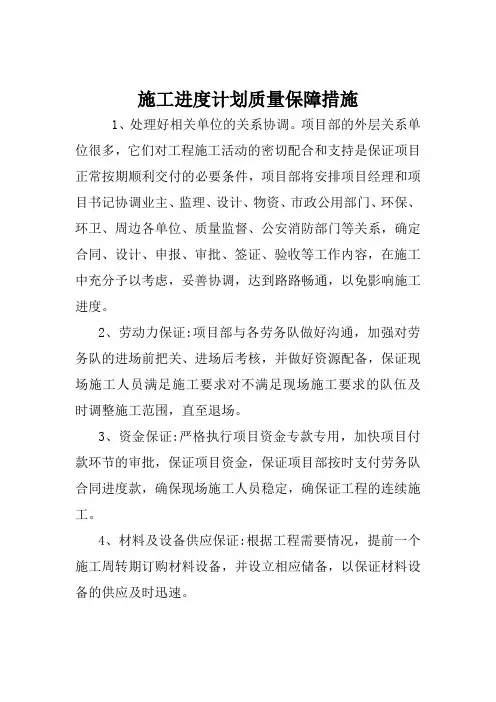 施工进度计划质量保障措施

1、处理好相关单位的关系协调。项目部的外层关系单位很多，它们对工程施工活动的密切配合和支持是保证项目正常按期顺利交付的必要条件，项目部将安排项目经理和项目书记协调业主、监理、设计、物资、市政公用部门、环保、环卫、周边各单位、质量监督、公安消防部门等关系，确定合同、设计、申报、审批、签证、验收等工作内容，在施工中充分予以考虑，妥善协调，达到路路畅通，以免影响施工进度。

2、劳动力保证:项目部与各劳务队做好沟通，加强对劳务队的进场前把关、进场后考核，并做好资源配备，保证现场施工人员满足施工要求对不满足现场施工要求的队伍及时调整施工范围，直至退场。

3、资金保证:严格执行项目资金专款专用，加快项目付款环节的审批，保证项目资金，保证项目部按时支付劳务队合同进度款，确保现场施工人员稳定，确保证工程的连续施工。

4、材料及设备供应保证:根据工程需要情况，提前一个施工周转期订购材料设备，并设立相应储备，以保证材料设备的供应及时迅速。